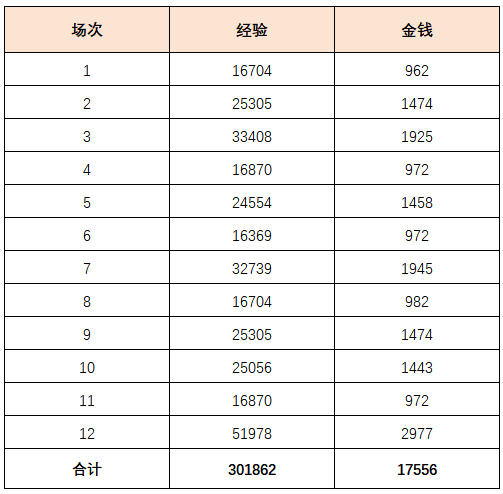 | 场次 | 经验 | 金钱 |
|---|---|---|
| 1 | 16704 | 962 |
| 2 | 25305 | 1474 |
| 3 | 33408 | 1925 |
| 4 | 16870 | 972 |
| 5 | 24554 | 1458 |
| 6 | 16369 | 972 |
| 7 | 32739 | 1945 |
| 8 | 16704 | 982 |
| 9 | 25305 | 1474 |
| 10 | 25056 | 1443 |
| 11 | 16870 | 972 |
| 12 | 51978 | 2977 |
| 合计 | 301862 | 17556 |